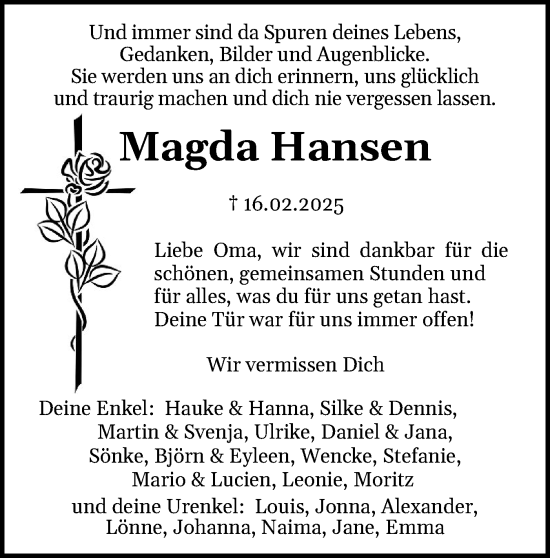 Und immer sind da Spuren deines Lebens,
Gedanken, Bilder und Augenblicke.
Sie werden uns an dich erinnern, uns glücklich
und traurig machen und dich nie vergessen lassen.

Magda Hansen

† 16.02.2025

Liebe Oma, wir sind dankbar für die schönen, gemeinsamen Stunden und für alles, was du für uns getan hast. Deine Tür war für uns immer offen!

Wir vermissen Dich

Deine Enkel: Hauke & Hanna, Silke & Dennis,
Martin & Svenja, Ulrike, Daniel & Jana,
Sönke, Björn & Eyleen, Wencke, Stefanie,
Mario & Lucien, Leonie, Moritz

und deine Urenkel: Louis, Jonna, Alexander,
Lönne, Johanna, Naima, Jane, Emma